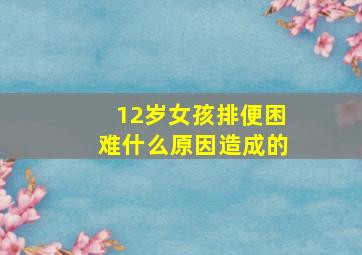 12岁女孩排便困难什么原因造成的